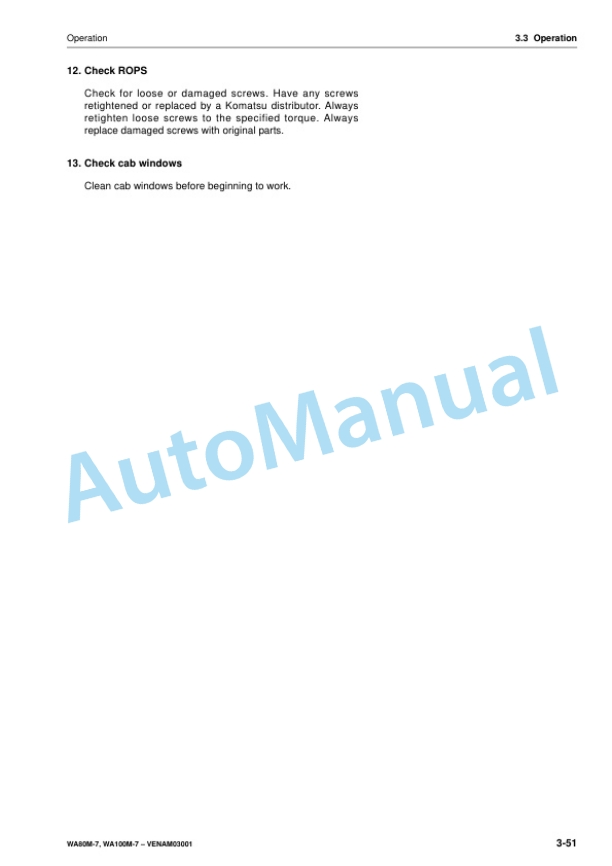 Operation

3.3 Operation

12. Check ROPS

Check for loose or damaged screws. Have any screws retightened or replaced by a Komatsu distributor. Always retighten loose screws to the specified torque. Always replace damaged screws with original parts.

13. Check cab windows

Clean cab windows before beginning to work.

WA80M-7, WA100M-7 – VENAM03001

3-51

AutoManual